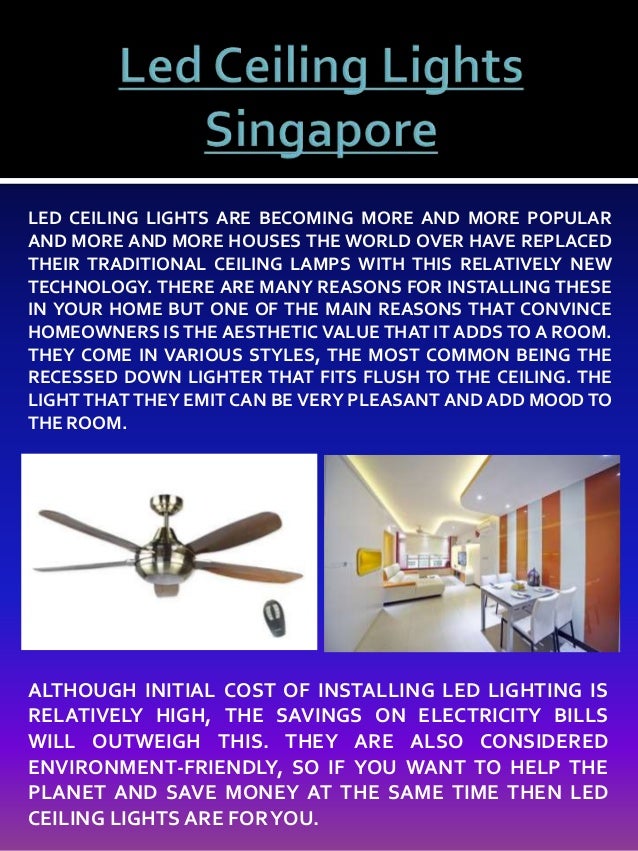 Led Ceiling Lights
Singapore

LED CEILING LIGHTS ARE BECOMING MORE AND MORE POPULAR AND MORE AND MORE HOUSES THE WORLD OVER HAVE REPLACED THEIR TRADITIONAL CEILING LAMPS WITH THIS RELATIVELY NEW TECHNOLOGY. THERE ARE MANY REASONS FOR INSTALLING THESE IN YOUR HOME BUT ONE OF THE MAIN REASONS THAT CONVINCE HOMEOWNERS IS THE AESTHETIC VALUE THAT IT ADDS TO A ROOM. THEY COME IN VARIOUS STYLES, THE MOST COMMON BEING THE RECESSED DOWN LIGHTER THAT FITS FLUSH TO THE CEILING. THE LIGHT THAT THEY EMIT CAN BE VERY PLEASANT AND ADD MOOD TO THE ROOM.

ALTHOUGH INITIAL COST OF INSTALLING LED LIGHTING IS RELATIVELY HIGH, THE SAVINGS ON ELECTRICITY BILLS WILL OUTWEIGH THIS. THEY ARE ALSO CONSIDERED ENVIRONMENT-FRIENDLY, SO IF YOU WANT TO HELP THE PLANET AND SAVE MONEY AT THE SAME TIME THEN LED CEILING LIGHTS ARE FOR YOU.